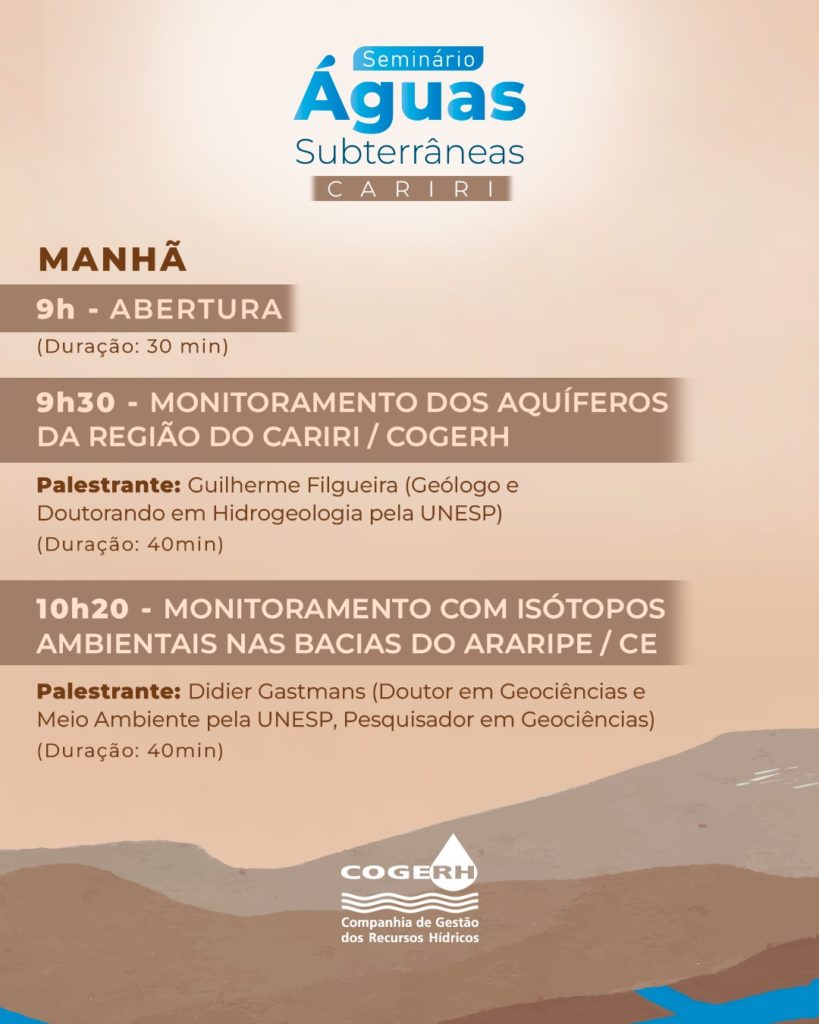 Seminário
Águas
Subterrâneas
CARIRI

MANHÃ

9h - ABERTURA
(Duração: 30 min)

9h30 - MONITORAMENTO DOS AQUÍFEROS DA REGIÃO DO CARIRI / COGERH

Palestrante: Guilherme Filgueira (Geólogo e Doutorando em Hidrogeologia pela UNESP)
(Duração: 40min)

10h20 - MONITORAMENTO COM ISÓTOPOS AMBIENTAIS NAS BACIAS DO ARARIPE / CE

Palestrante: Didier Gastmans (Doutor em Geociências e Meio Ambiente pela UNESP, Pesquisador em Geociências)
(Duração: 40min)

COGERH
Companhia de Gestão dos Recursos Hídricos